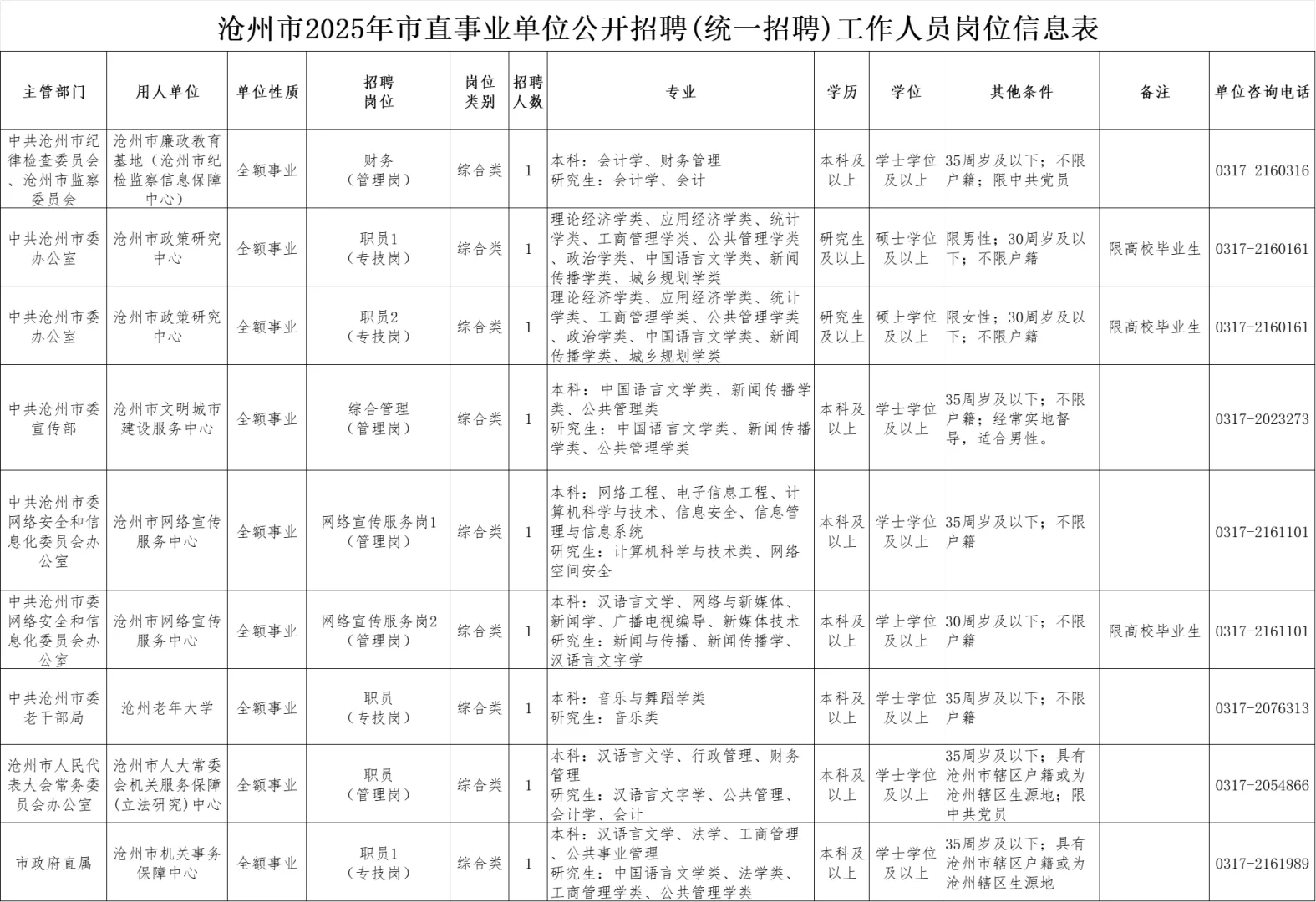 沧州市2025年市直事业单位公开招聘(统一招聘)工作人员岗位信息表

| 主管部门 | 用人单位 | 单位性质 | 招聘岗位 | 岗位类别 | 招聘人数 | 专业 | 学历 | 学位 | 其他条件 | 备注 | 单位咨询电话 |
|---|---|---|---|---|---|---|---|---|---|---|---|
| 中共沧州市纪律检查委员会、沧州市监察委员会 | 沧州市廉政教育基地（沧州市纪检监察信息保障中心） | 全额事业 | 财务（管理岗） | 综合类 | 1 | 本科：会计学、财务管理 研究生：会计学、会计 | 本科及以上 | 学士学位及以上 | 35周岁及以下；不限户籍；限中共党员 | | 0317-2160316 |
| 中共沧州市委办公室 | 沧州市政策研究中心 | 全额事业 | 职员1（专技岗） | 综合类 | 1 | 理论经济学类、应用经济学类、统计学类、工商管理学类、公共管理学类、政治学类、中国语言文学类、新闻传播学类、城乡规划学类 | 研究生及以上 | 硕士学位及以上 | 限男性；30周岁及以下；不限户籍 | 限高校毕业生 | 0317-2160161 |
| 中共沧州市委办公室 | 沧州市政策研究中心 | 全额事业 | 职员2（专技岗） | 综合类 | 1 | 理论经济学类、应用经济学类、统计学类、工商管理学类、公共管理学类、政治学类、中国语言文学类、新闻传播学类、城乡规划学类 | 研究生及以上 | 硕士学位及以上 | 限女性；30周岁及以下；不限户籍 | 限高校毕业生 | 0317-2160161 |
| 中共沧州市委宣传部 | 沧州市文明城市建设服务中心 | 全额事业 | 综合管理（管理岗） | 综合类 | 1 | 本科：中国语言文学类、新闻传播学类、公共管理类 研究生：中国语言文学类、新闻传播学类、公共管理学类 | 本科及以上 | 学士学位及以上 | 35周岁及以下；不限户籍；经常实地督导，适合男性。 | | 0317-2023273 |
| 中共沧州市委网络安全和信息化委员会办公室 | 沧州市网络宣传服务中心 | 全额事业 | 网络宣传服务岗1（管理岗） | 综合类 | 1 | 本科：网络工程、电子信息工程、计算机科学与技术、信息安全、信息管理与信息系统 研究生：计算机科学与技术类、网络空间安全 | 本科及以上 | 学士学位及以上 | 35周岁及以下；不限户籍 | | 0317-2161101 |
| 中共沧州市委网络安全和信息化委员会办公室 | 沧州市网络宣传服务中心 | 全额事业 | 网络宣传服务岗2（管理岗） | 综合类 | 1 | 本科：汉语言文学、网络与新媒体、新闻学、广播电视编导、新媒体技术 研究生：新闻与传播、新闻传播学、汉语言文字学 | 本科及以上 | 学士学位及以上 | 30周岁及以下；不限户籍 | 限高校毕业生 | 0317-2161101 |
| 中共沧州市委老干部局 | 沧州老年大学 | 全额事业 | 职员（专技岗） | 综合类 | 1 | 本科：音乐与舞蹈学类 研究生：音乐类 | 本科及以上 | 学士学位及以上 | 35周岁及以下；不限户籍 | | 0317-2076313 |
| 沧州市人民代表大会常务委员会办公室 | 沧州市人大常委会机关服务保障(立法研究)中心 | 全额事业 | 职员（管理岗） | 综合类 | 1 | 本科：汉语言文学、行政管理、财务管理 研究生：汉语言文字学、公共管理、会计学、会计 | 本科及以上 | 学士学位及以上 | 35周岁及以下；具有沧州市辖区户籍或为沧州辖区生源地；限中共党员 | | 0317-2054866 |
| 市政府直属 | 沧州市机关事务保障中心 | 全额事业 | 职员1（专技岗） | 综合类 | 1 | 本科：汉语言文学、法学、工商管理、公共事业管理 研究生：中国语言文学类、法学类、工商管理学类、公共管理学类 | 本科及以上 | 学士学位及以上 | 35周岁及以下；具有沧州市辖区户籍或为沧州辖区生源地 | | 0317-2161989 |